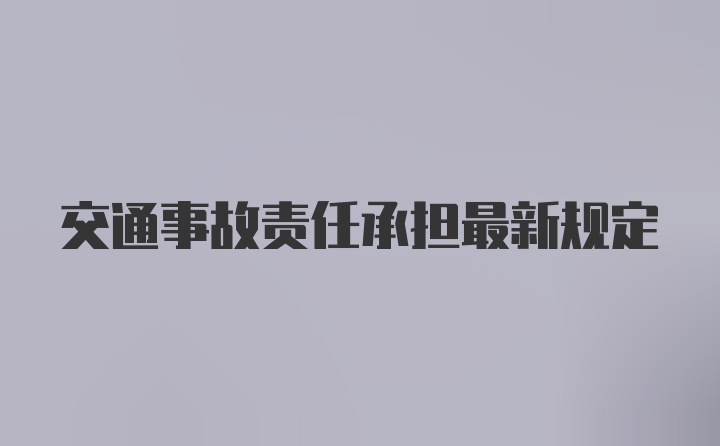 交通事故责任承担最新规定